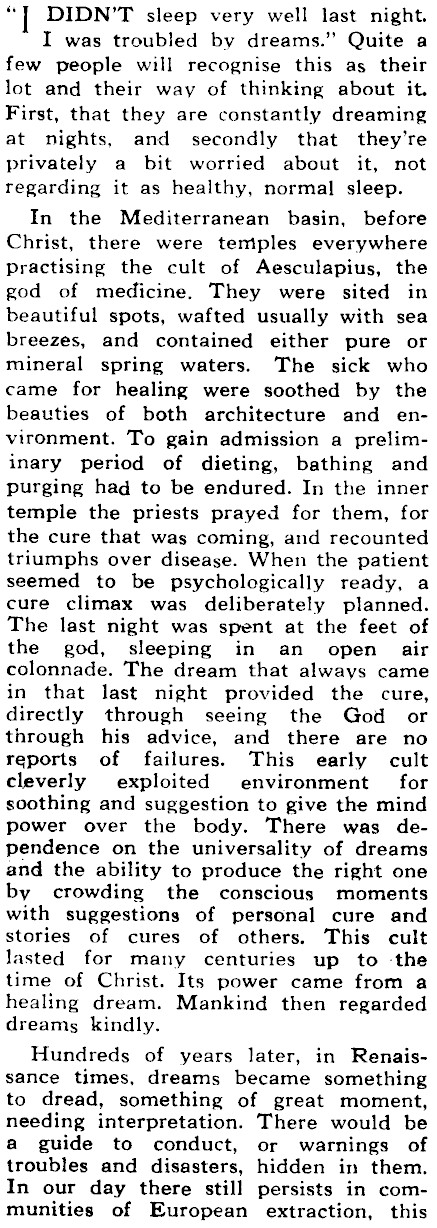 "I DIDN'T sleep very well last night. I was troubled by dreams." Quite a few people will recognise this as their lot and their way of thinking about it. First, that they are constantly dreaming at nights, and secondly that they're privately a bit worried about it, not regarding it as healthy, normal sleep.

In the Mediterranean basin, before Christ, there were temples everywhere practising the cult of Aesculapius, the god of medicine. They were sited in beautiful spots, wafted usually with sea breezes, and contained either pure or mineral spring waters. The sick who came for healing were soothed by the beauties of both architecture and environment. To gain admission a preliminary period of dieting, bathing and purging had to be endured. In the inner temple the priests prayed for them, for the cure that was coming, and recounted triumphs over disease. When the patient seemed to be psychologically ready, a cure climax was deliberately planned. The last night was spent at the feet of the god, sleeping in an open air colonnade. The dream that always came in that last night provided the cure, directly through seeing the God or through his advice, and there are no reports of failures. This early cult cleverly exploited environment for soothing and suggestion to give the mind power over the body. There was dependence on the universality of dreams and the ability to produce the right one by crowding the conscious moments with suggestions of personal cure and stories of cures of others. This cult lasted for many centuries up to the time of Christ. Its power came from a healing dream. Mankind then regarded dreams kindly.

Hundreds of years later, in Renaissance times, dreams became something to dread, something of great moment, needing interpretation. There would be a guide to conduct, or warnings of troubles and disasters, hidden in them. In our day there still persists in communities of European extraction, this